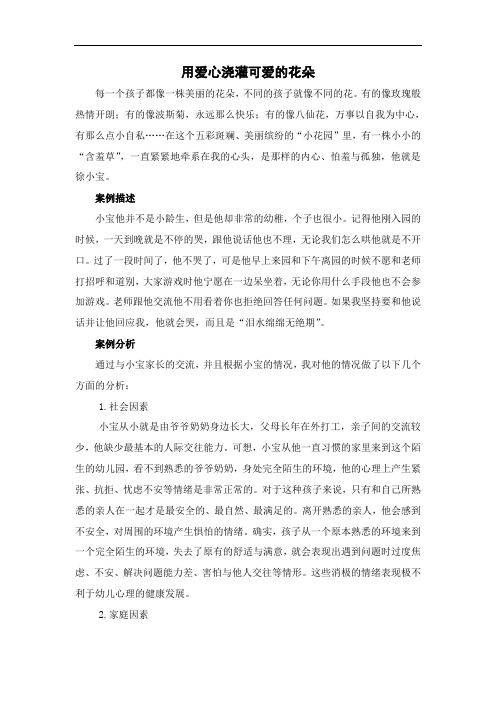 用爱心浇灌可爱的花朵

每一个孩子都像一株美丽的花朵，不同的孩子就像不同的花。有的像玫瑰般热情开朗；有的像波斯菊，永远那么快乐；有的像八仙花，万事以自我为中心，有那么点小自私……在这个五彩斑斓、美丽缤纷的“小花园”里，有一株小小的“含羞草”，一直紧紧地牵系在我的心头，是那样的内心、怕羞与孤独，他就是徐小宝。

案例描述

小宝他并不是小龄生，但是他却非常的幼稚，个子也很小。记得他刚入园的时候，一天到晚就是不停的哭，跟他说话他也不理，无论我们怎么哄他就是不开口。过了一段时间了，他不哭了，可是他早上来园和下午离园的时候不愿和老师打招呼和道别，大家游戏时他宁愿在一边呆坐着，无论你用什么手段他也不会参加游戏。老师跟他交流他不用看着你也拒绝回答任何问题。如果我坚持要和他说话并让他回应我，他就会哭，而且是“泪水绵绵无绝期”。

案例分析

通过与小宝家长的交流，并且根据小宝的情况，我对他的情况做了以下几个方面的分析：

1. 社会因素

小宝从小就是由爷爷奶奶身边长大，父母长年在外打工，亲子间的交流较少，他缺少最基本的人际交往能力。可想，小宝从他一直习惯的家里来到这个陌生的幼儿园，看不到熟悉的爷爷奶奶，身处完全陌生的环境，他的心理上产生紧张、抗拒、忧虑不安等情绪是非常正常的。对于这种孩子来说，只有和自己所熟悉的亲人在一起才是最安全的、最自然、最满足的。离开熟悉的亲人，他会感到不安全，对周围的环境产生惧怕的情绪。确实，孩子从一个原本熟悉的环境来到一个完全陌生的环境，失去了原有的舒适与满意，就会表现出遇到问题时过度焦虑、不安、解决问题能力差、害怕与他人交往等情形。这些消极的情绪表现极不利于幼儿心理的健康发展。

2. 家庭因素